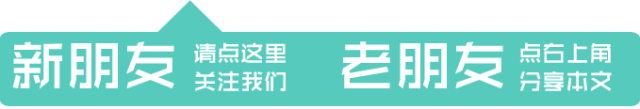 新朋友 请点这里 关注我们

老朋友 点右上角 分享本文